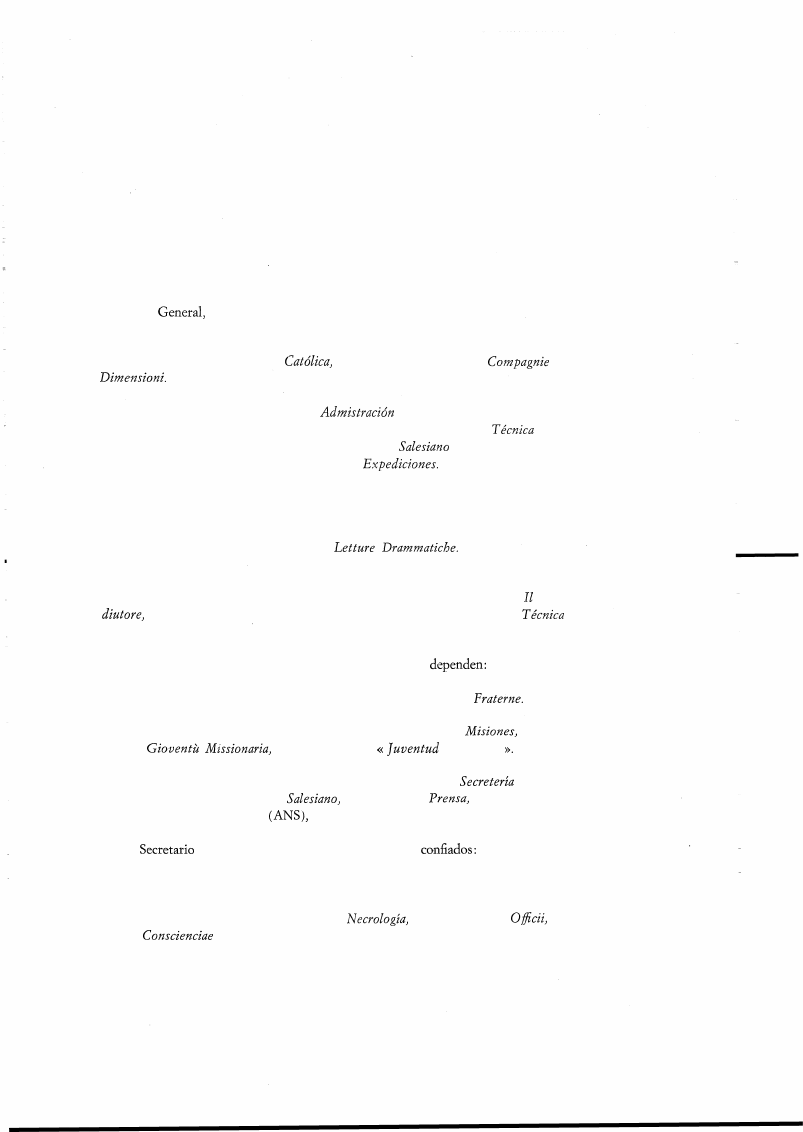 General,

Católica, Compagnie Dimensioni.

Admistración Técnica Salesiano Expediciones.

Letture Drammatiche.

Il diutore, Técnica

dependen:

Fraterne.

Misiones, Gioventù Missionaria, « Juventud ».

Secretería Salesiano, Prensa, (ANS),

Secretario confiados:

Necrología, Officii, Conscienciae